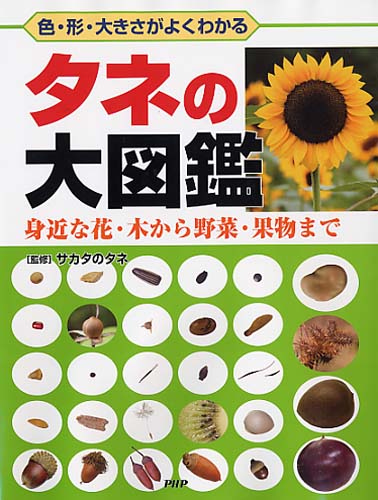 色・形・大きさがよくわかる

タネの大図鑑

身近な花・木から野菜・果物まで

[監修] サカタのタネ

PHP